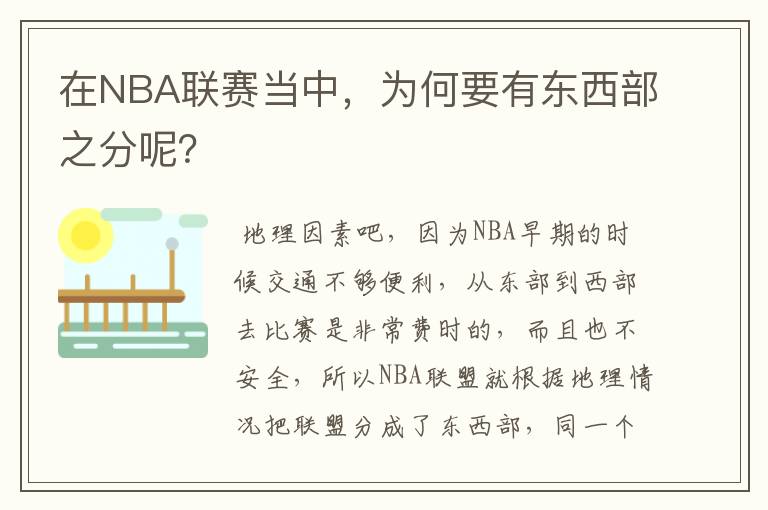 在NBA联赛当中，为何要有东西部之分呢?

地理因素吧，因为NBA早期的时候交通不够便利，从东部到西部去比赛是非常费时的，而且也不安全，所以NBA联盟就根据地理情况把联盟分成了东西部，同一个